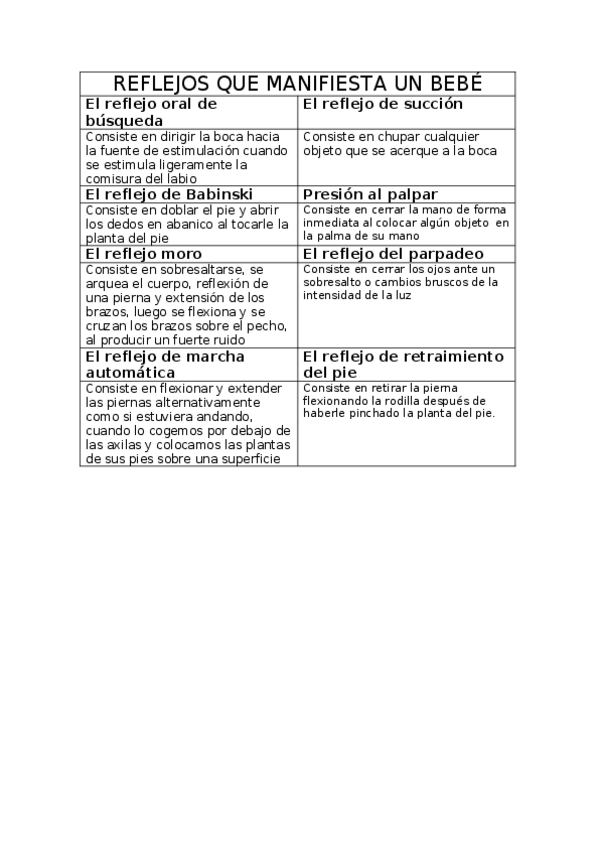 | REFLEJOS QUE MANIFIESTA UN BEBÉ | |
|---|---|
| **El reflejo oral de búsqueda** | **El reflejo de succión** |
| Consiste en dirigir la boca hacia la fuente de estimulación cuando se estimula ligeramente la comisura del labio | Consiste en chupar cualquier objeto que se acerque a la boca |
| **El reflejo de Babinski** | **Presión al palpar** |
| Consiste en doblar el pie y abrir los dedos en abanico al tocarle la planta del pie | Consiste en cerrar la mano de forma inmediata al colocar algún objeto en la palma de su mano |
| **El reflejo moro** | **El reflejo del parpadeo** |
| Consiste en sobresaltarse, se arquea el cuerpo, reflexión de una pierna y extensión de los brazos, luego se flexiona y se cruzan los brazos sobre el pecho, al producir un fuerte ruido | Consiste en cerrar los ojos ante un sobresalto o cambios bruscos de la intensidad de la luz |
| **El reflejo de marcha automática** | **El reflejo de retraimiento del pie** |
| Consiste en flexionar y extender las piernas alternativamente como si estuviera andando, cuando lo cogemos por debajo de las axilas y colocamos las plantas de sus pies sobre una superficie | Consiste en retirar la pierna flexionando la rodilla después de haberle pinchado la planta del pie. |